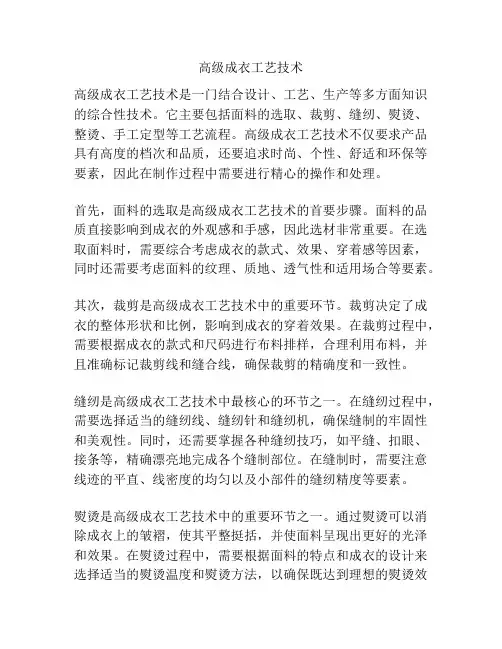 高级成衣工艺技术

高级成衣工艺技术是一门结合设计、工艺、生产等多方面知识的综合性技术。它主要包括面料的选取、裁剪、缝纫、熨烫、整烫、手工定型等工艺流程。高级成衣工艺技术不仅要求产品具有高度的档次和品质，还要追求时尚、个性、舒适和环保等要素，因此在制作过程中需要进行精心的操作和处理。

首先，面料的选取是高级成衣工艺技术的首要步骤。面料的品质直接影响到成衣的外观感和手感，因此选材非常重要。在选取面料时，需要综合考虑成衣的款式、效果、穿着感等因素，同时还需要考虑面料的纹理、质地、透气性和适用场合等要素。

其次，裁剪是高级成衣工艺技术中的重要环节。裁剪决定了成衣的整体形状和比例，影响到成衣的穿着效果。在裁剪过程中，需要根据成衣的款式和尺码进行布料排样，合理利用布料，并且准确标记裁剪线和缝合线，确保裁剪的精确度和一致性。

缝纫是高级成衣工艺技术中最核心的环节之一。在缝纫过程中，需要选择适当的缝纫线、缝纫针和缝纫机，确保缝制的牢固性和美观性。同时，还需要掌握各种缝纫技巧，如平缝、扣眼、接条等，精确漂亮地完成各个缝制部位。在缝制时，需要注意线迹的平直、线密度的均匀以及小部件的缝纫精度等要素。

熨烫是高级成衣工艺技术中的重要环节之一。通过熨烫可以消除成衣上的皱褶，使其平整挺括，并使面料呈现出更好的光泽和效果。在熨烫过程中，需要根据面料的特点和成衣的设计来选择适当的熨烫温度和熨烫方法，以确保既达到理想的熨烫效